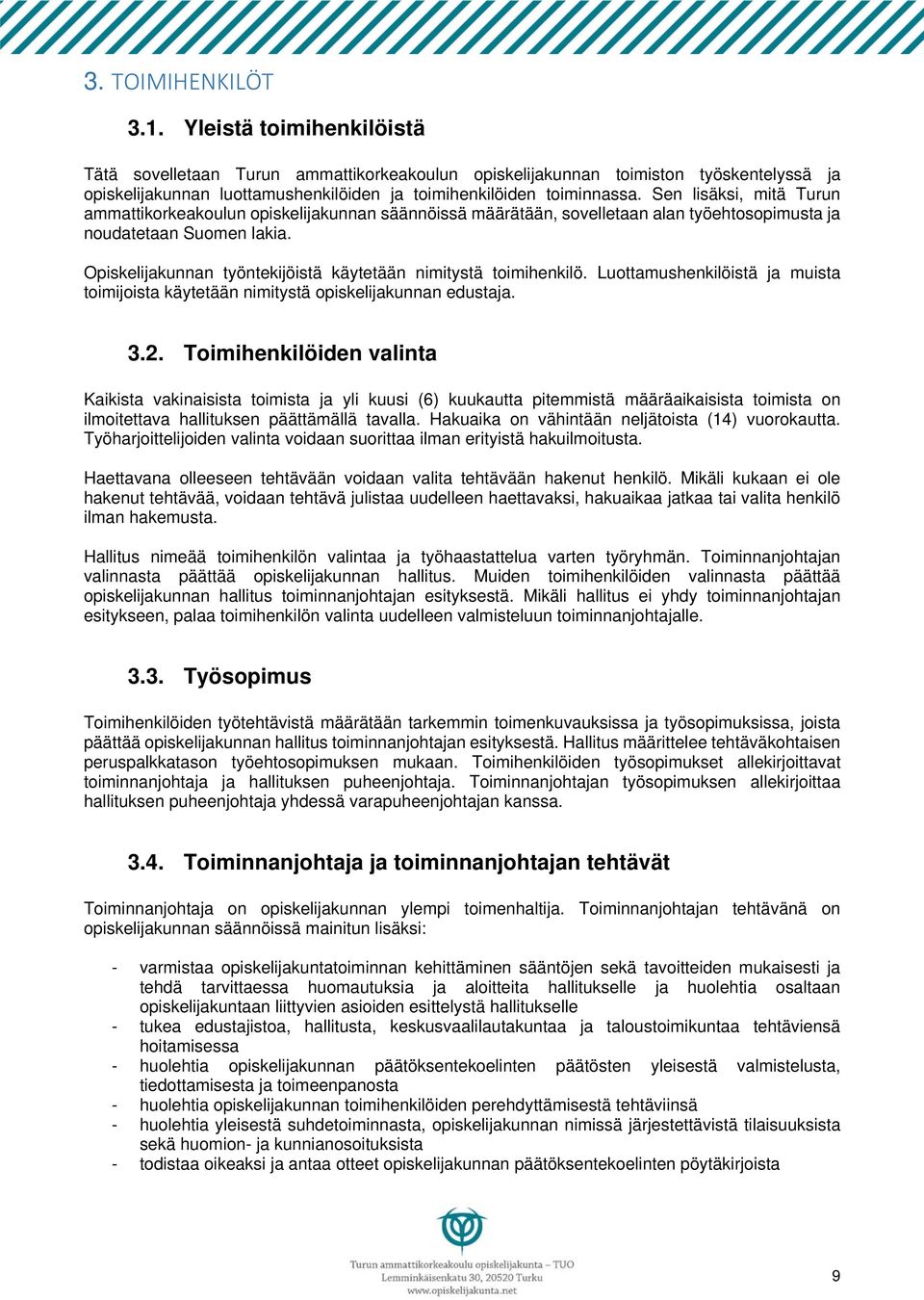 3. TOIMIHENKILÖT

3.1. Yleistä toimihenkilöistä

Tätä sovelletaan Turun ammattikorkeakoulun opiskelijakunnan toimiston työskentelyssä ja opiskelijakunnan luottamushenkilöiden ja toimihenkilöiden toiminnassa. Sen lisäksi, mitä Turun ammattikorkeakoulun opiskelijakunnan säännöissä määrätään, sovelletaan alan työehtosopimusta ja noudatetaan Suomen lakia.

Opiskelijakunnan työntekijöistä käytetään nimitystä toimihenkilö. Luottamushenkilöistä ja muista toimijoista käytetään nimitystä opiskelijakunnan edustaja.

3.2. Toimihenkilöiden valinta

Kaikista vakinaisista toimista ja yli kuusi (6) kuukautta pitemmistä määräaikaisista toimista on ilmoitettava hallituksen päättämällä tavalla. Hakuaika on vähintään neljätoista (14) vuorokautta. Työharjoittelijoiden valinta voidaan suorittaa ilman erityistä hakuilmoitusta.

Haettavana olleeseen tehtävään voidaan valita tehtävään hakenut henkilö. Mikäli kukaan ei ole hakenut tehtävää, voidaan tehtävä julistaa uudelleen haettavaksi, hakuaikaa jatkaa tai valita henkilö ilman hakemusta.

Hallitus nimeää toimihenkilön valintaa ja työhaastattelua varten työryhmän. Toiminnanjohtajan valinnasta päättää opiskelijakunnan hallitus. Muiden toimihenkilöiden valinnasta päättää opiskelijakunnan hallitus toiminnanjohtajan esityksestä. Mikäli hallitus ei yhdy toiminnanjohtajan esitykseen, palaa toimihenkilön valinta uudelleen valmisteluun toiminnanjohtajalle.

3.3. Työsopimus

Toimihenkilöiden työtehtävistä määrätään tarkemmin toimenkuvauksissa ja työsopimuksissa, joista päättää opiskelijakunnan hallitus toiminnanjohtajan esityksestä. Hallitus määrittelee tehtäväkohtaisen peruspalkkatason työehtosopimuksen mukaan. Toimihenkilöiden työsopimukset allekirjoittavat toiminnanjohtaja ja hallituksen puheenjohtaja. Toiminnanjohtajan työsopimuksen allekirjoittaa hallituksen puheenjohtaja yhdessä varapuheenjohtajan kanssa.

3.4. Toiminnanjohtaja ja toiminnanjohtajan tehtävät

Toiminnanjohtaja on opiskelijakunnan ylempi toimenhaltija. Toiminnanjohtajan tehtävänä on opiskelijakunnan säännöissä mainitun lisäksi:

- varmistaa opiskelijakuntatoiminnan kehittäminen sääntöjen sekä tavoitteiden mukaisesti ja tehdä tarvittaessa huomautuksia ja aloitteita hallitukselle ja huolehtia osaltaan opiskelijakuntaan liittyvien asioiden esittelystä hallitukselle
- tukea edustajistoa, hallitusta, keskusvaalilautakuntaa ja taloustoimikuntaa tehtäviensä hoitamisessa
- huolehtia opiskelijakunnan päätöksentekoelinten päätösten yleisestä valmistelusta, tiedottamisesta ja toimeenpanosta
- huolehtia opiskelijakunnan toimihenkilöiden perehdyttämisestä tehtäviinsä
- huolehtia yleisestä suhdetoiminnasta, opiskelijakunnan nimissä järjestettävistä tilaisuuksista sekä huomion- ja kunnianosoituksista
- todistaa oikeaksi ja antaa otteet opiskelijakunnan päätöksentekoelinten pöytäkirjoista

Turun ammattikorkeakoulu opiskelijakunta – TUO
Lemminkäisenkatu 30, 20520 Turku
www.opiskelijakunta.net

9